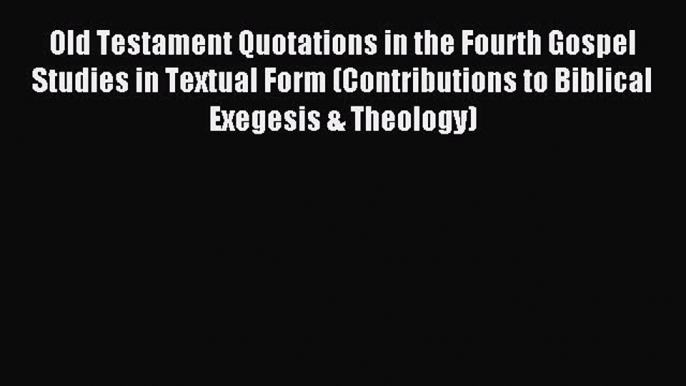 Old Testament Quotations in the Fourth Gospel Studies in Textual Form (Contributions to Biblical Exegesis & Theology)